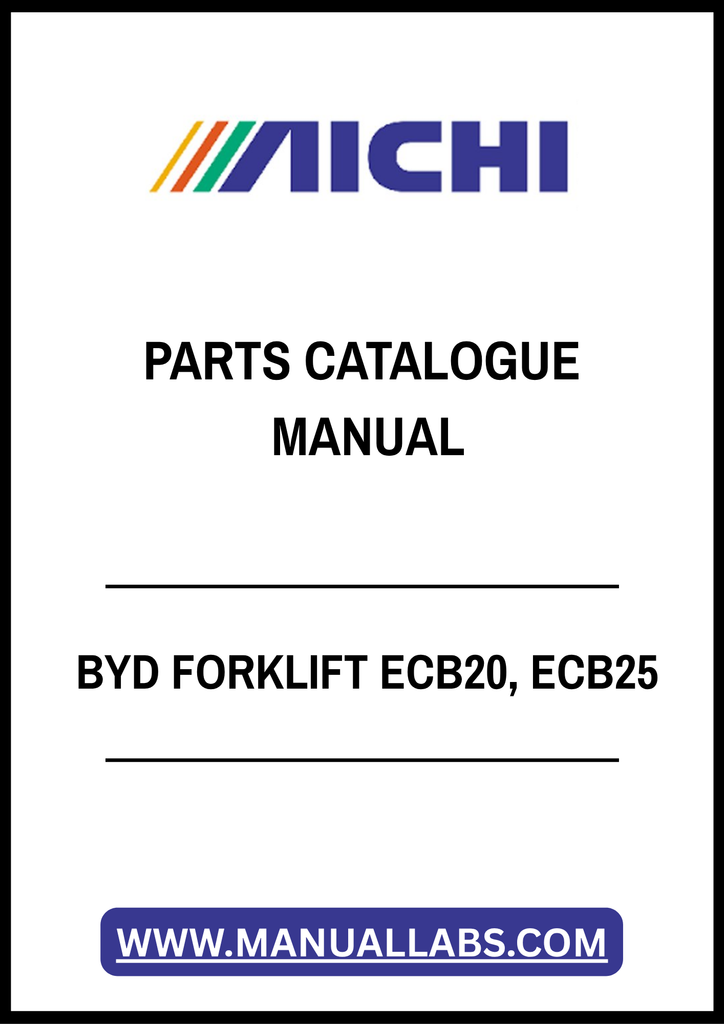 AICHI

PARTS CATALOGUE MANUAL

BYD FORKLIFT ECB20, ECB25

WWW.MANUALLABS.COM